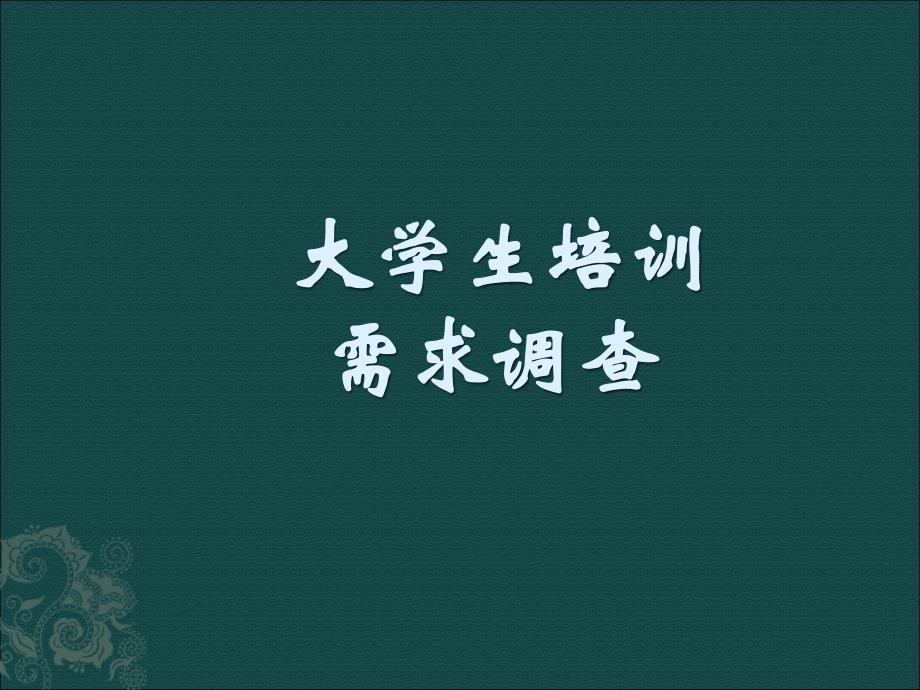 大学生培训
需求调查